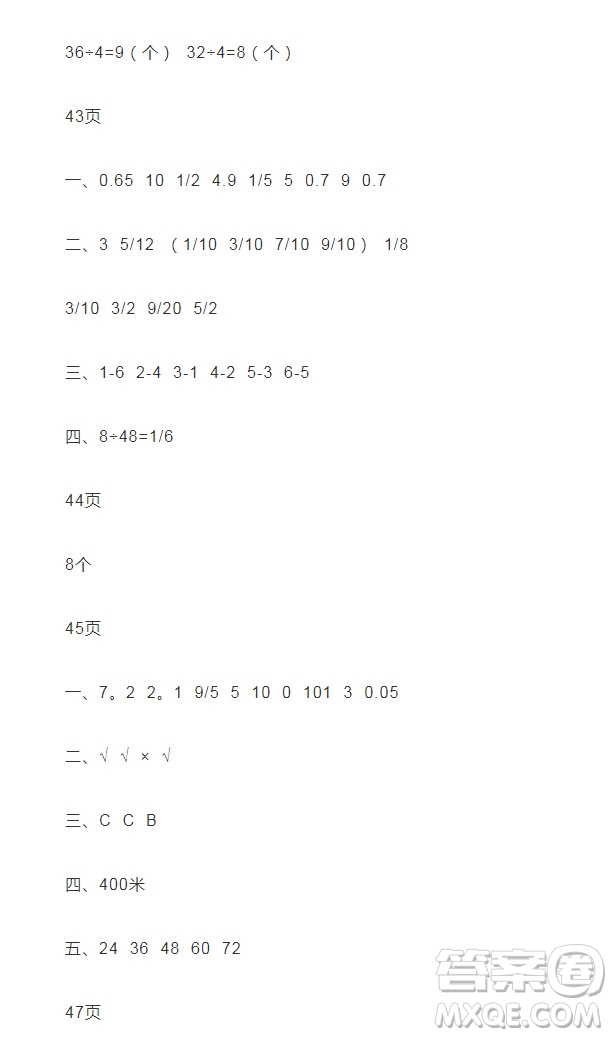 36÷4=9（个） 32÷4=8（个）

43页

一、0.65 10 1/2 4.9 1/5 5 0.7 9 0.7

二、3 5/12 （1/10 3/10 7/10 9/10） 1/8

3/10 3/2 9/20 5/2

三、1-6 2-4 3-1 4-2 5-3 6-5

四、8÷48=1/6

44页

8个

45页

一、7。2 2。1 9/5 5 10 0 101 3 0.05

二、√ √ × √

三、C C B

四、400米

五、24 36 48 60 72

47页

答案圈 MXQE.COM